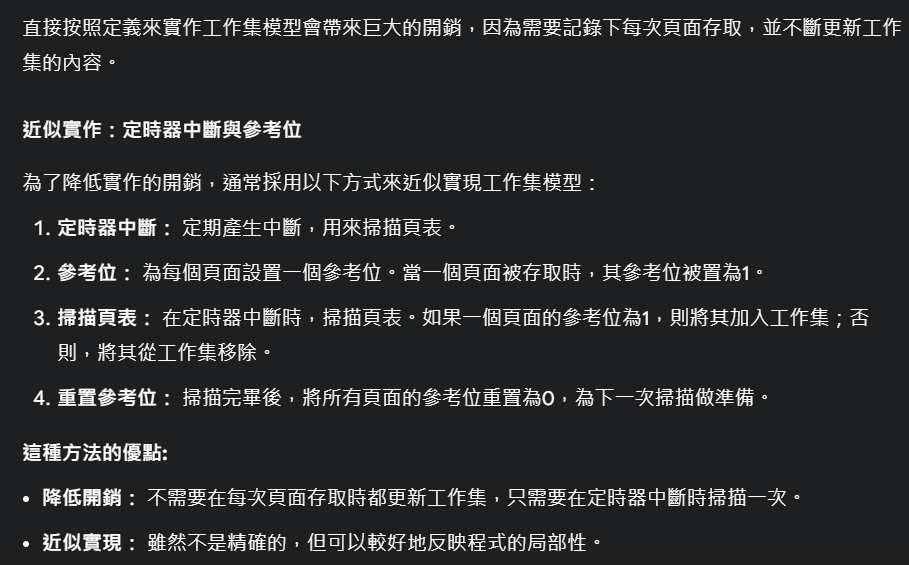 直接按照定義來實作工作集模型會帶來巨大的開銷，因為需要記錄下每次頁面存取，並不斷更新工作集的內容。

近似實作：定時器中斷與參考位

為了降低實作的開銷，通常採用以下方式來近似實現工作集模型：

1. 定時器中斷： 定期產生中斷，用來掃描頁表。
2. 參考位： 為每個頁面設置一個參考位。當一個頁面被存取時，其參考位被置為1。
3. 掃描頁表： 在定時器中斷時，掃描頁表。如果一個頁面的參考位為1，則將其加入工作集；否則，將其從工作集移除。
4. 重置參考位： 掃描完畢後，將所有頁面的參考位重置為0，為下一次掃描做準備。

這種方法的優點:

• 降低開銷： 不需要在每次頁面存取時都更新工作集，只需要在定時器中斷時掃描一次。
• 近似實現： 雖然不是精確的，但可以較好地反映程式的局部性。